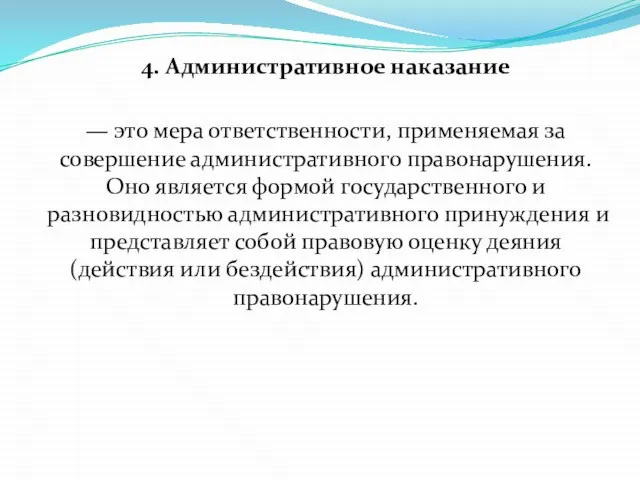 4. Административное наказание

— это мера ответственности, применяемая за совершение административного правонарушения. Оно является формой государственного и разновидностью административного принуждения и представляет собой правовую оценку деяния (действия или бездействия) административного правонарушения.